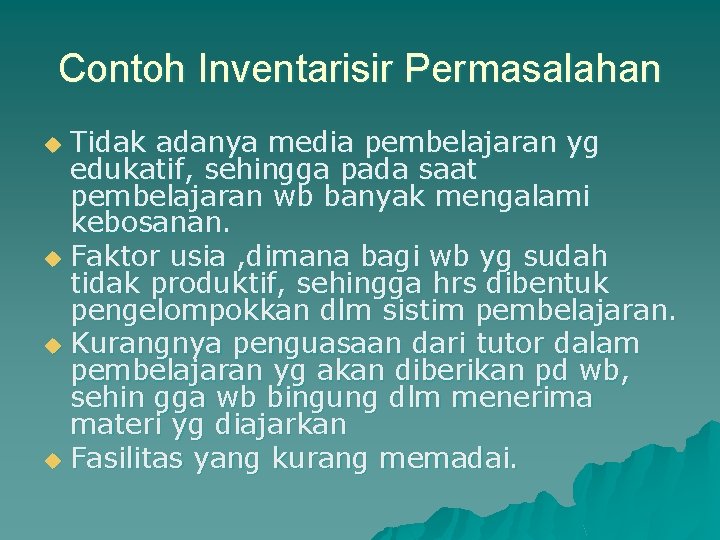 Contoh Inventarisir Permasalahan

Tidak adanya media pembelajaran yg edukatif, sehingga pada saat pembelajaran wb banyak mengalami kebosanan.

Faktor usia ,dimana bagi wb yg sudah tidak produktif, sehingga hrs dibentuk pengelompokkan dlm sistim pembelajaran.

Kurangnya penguasaan dari tutor dalam pembelajaran yg akan diberikan pd wb, sehin gga wb bingung dlm menerima materi yg diajarkan

Fasilitas yang kurang memadai.